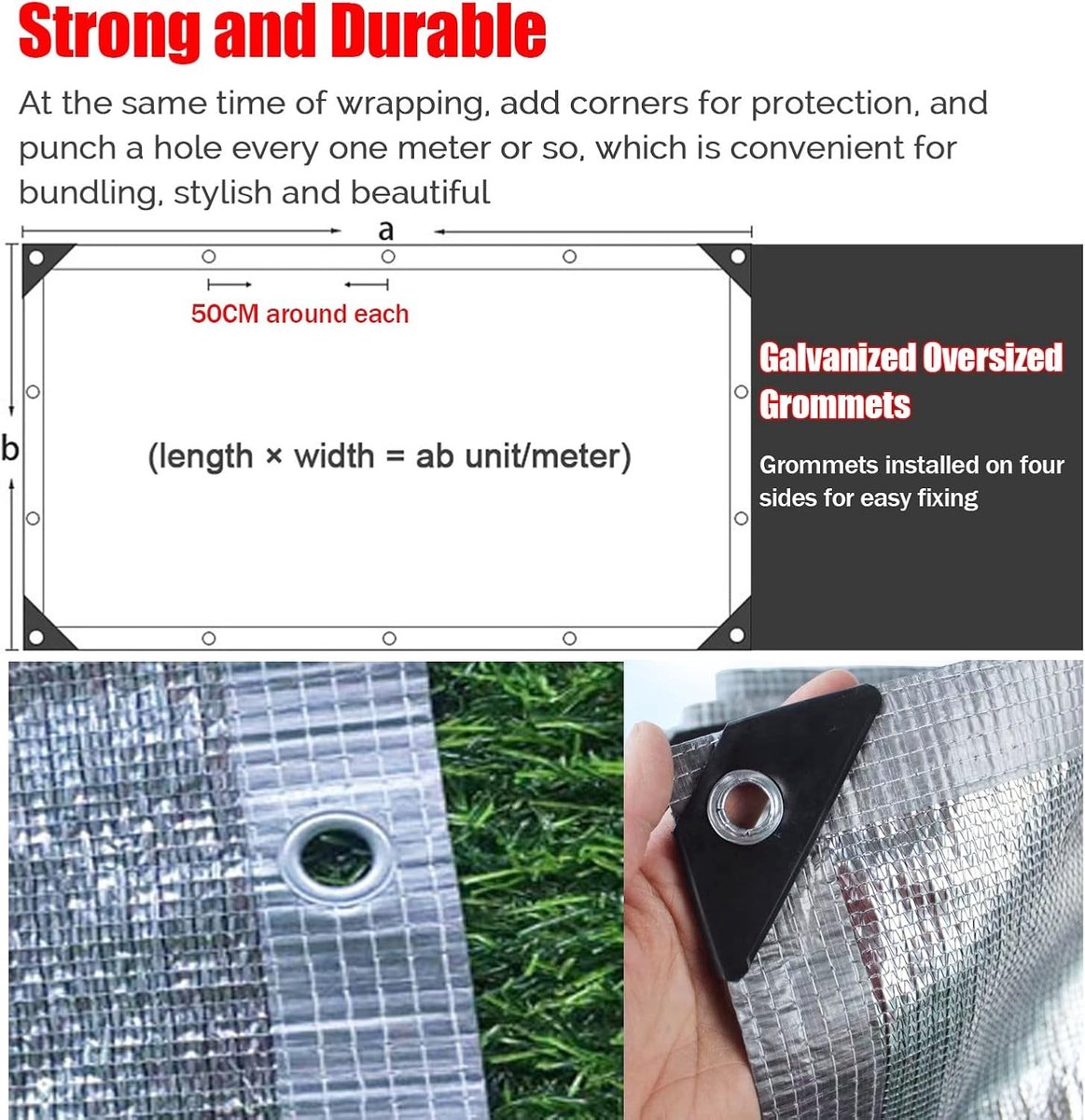 Strong and Durable

At the same time of wrapping, add corners for protection, and punch a hole every one meter or so, which is convenient for bundling, stylish and beautiful

a

50CM around each

b

(length × width = ab unit/meter)

Galvanized Oversized Grommets

Grommets installed on four sides for easy fixing